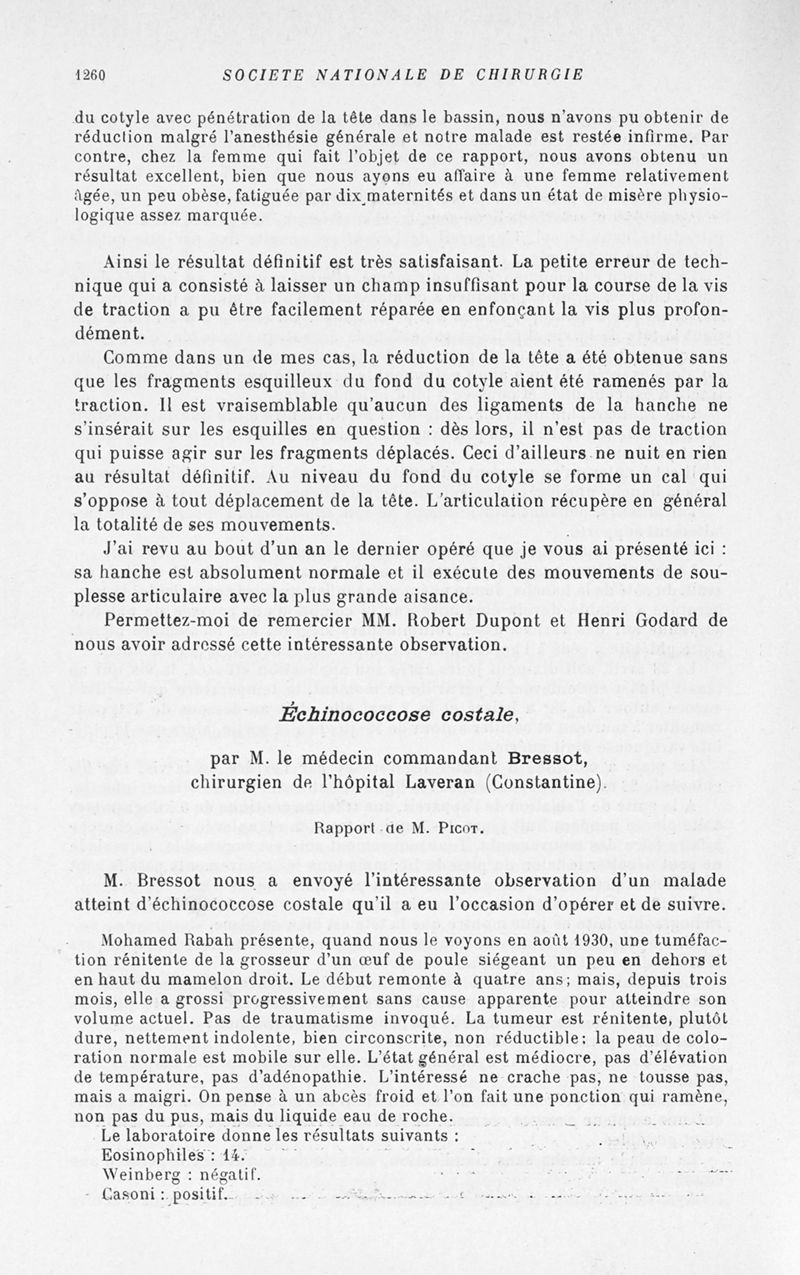 1260 SOCIETE NATIONALE DE CHIRURGIE

du cotyle avec pénétration de la tête dans le bassin, nous n'avons pu obtenir de réduction malgré l'anesthésie générale et notre malade est restée infirme. Par contre, chez la femme qui fait l'objet de ce rapport, nous avons obtenu un résultat excellent, bien que nous ayons eu affaire à une femme relativement âgée, un peu obèse, fatiguée par dix maternités et dans un état de misère physiologique assez marquée.

Ainsi le résultat définitif est très satisfaisant. La petite erreur de technique qui a consisté à laisser un champ insuffisant pour la course de la vis de traction a pu être facilement réparée en enfonçant la vis plus profondément.

Comme dans un de mes cas, la réduction de la tête a été obtenue sans que les fragments esquilleux du fond du cotyle aient été ramenés par la traction. Il est vraisemblable qu'aucun des ligaments de la hanche ne s'insérait sur les esquilles en question : dès lors, il n'est pas de traction qui puisse agir sur les fragments déplacés. Ceci d'ailleurs ne nuit en rien au résultat définitif. Au niveau du fond du cotyle se forme un cal qui s'oppose à tout déplacement de la tête. L'articulation récupère en général la totalité de ses mouvements.

J'ai revu au bout d'un an le dernier opéré que je vous ai présenté ici : sa hanche est absolument normale et il exécute des mouvements de souplesse articulaire avec la plus grande aisance.

Permettez-moi de remercier MM. Robert Dupont et Henri Godard de nous avoir adressé cette intéressante observation.

Échinococcose costale,

par M. le médecin commandant Bressot, chirurgien de l'hôpital Laveran (Constantine).

Rapport de M. Picot.

M. Bressot nous a envoyé l'intéressante observation d'un malade atteint d'échinococcose costale qu'il a eu l'occasion d'opérer et de suivre.

Mohamed Rabah présente, quand nous le voyons en août 1930, une tuméfaction rénitente de la grosseur d'un œuf de poule siégeant un peu en dehors et en haut du mamelon droit. Le début remonte à quatre ans; mais, depuis trois mois, elle a grossi progressivement sans cause apparente pour atteindre son volume actuel. Pas de traumatisme invoqué. La tumeur est rénitente, plutôt dure, nettement indolente, bien circonscrite, non réductible; la peau de coloration normale est mobile sur elle. L'état général est médiocre, pas d'élévation de température, pas d'adénopathie. L'intéressé ne crache pas, ne tousse pas, mais a maigri. On pense à un abcès froid et l'on fait une ponction qui ramène, non pas du pus, mais du liquide eau de roche.

Le laboratoire donne les résultats suivants :
Eosinophiles : 14.
Weinberg : négatif.
Casoni : positif.